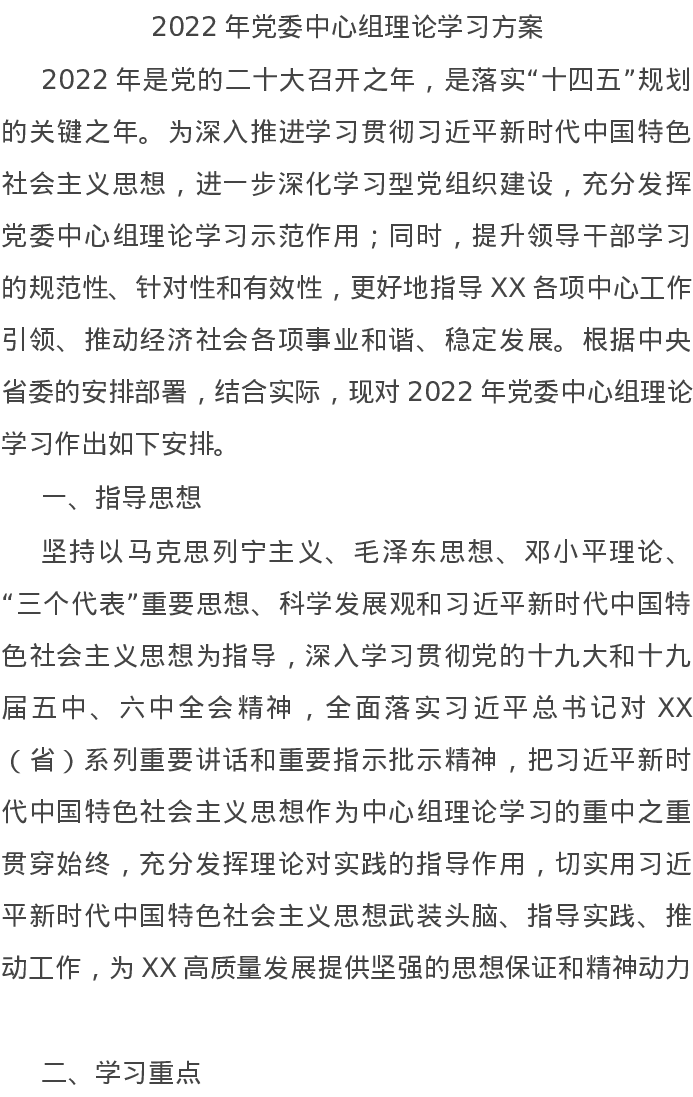 2022 年党委中心组理论学习方案

2022 年是党的二十大召开之年，是落实“十四五”规划的关键之年。为深入推进学习贯彻习近平新时代中国特色社会主义思想，进一步深化学习型党组织建设，充分发挥党委中心组理论学习示范作用；同时，提升领导干部学习的规范性、针对性和有效性，更好地指导 XX 各项中心工作引领、推动经济社会各项事业和谐、稳定发展。根据中央省委的安排部署，结合实际，现对 2022 年党委中心组理论学习作出如下安排。

一、指导思想

坚持以马克思列宁主义、毛泽东思想、邓小平理论、“三个代表”重要思想、科学发展观和习近平新时代中国特色社会主义思想为指导，深入学习贯彻党的十九大和十九届五中、六中全会精神，全面落实习近平总书记对 XX（省）系列重要讲话和重要指示批示精神，把习近平新时代中国特色社会主义思想作为中心组理论学习的重中之重贯穿始终，充分发挥理论对实践的指导作用，切实用习近平新时代中国特色社会主义思想武装头脑、指导实践、推动工作，为 XX 高质量发展提供坚强的思想保证和精神动力

二、学习重点